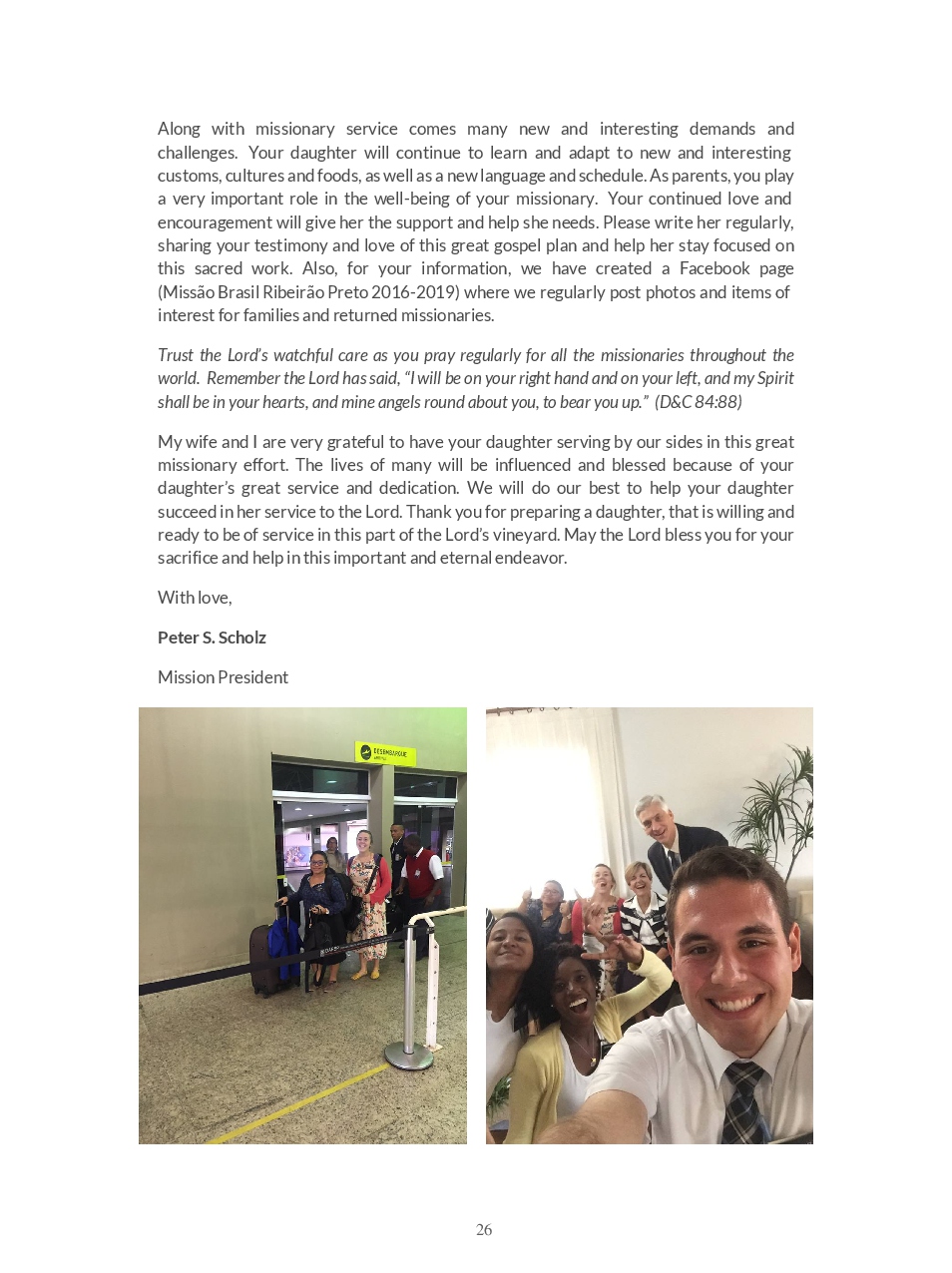 Along with missionary service comes many new and interesting demands and challenges. Your daughter will continue to learn and adapt to new and interesting customs, cultures and foods, as well as a new language and schedule. As parents, you play a very important role in the well-being of your missionary. Your continued love and encouragement will give her the support and help she needs. Please write her regularly, sharing your testimony and love of this great gospel plan and help her stay focused on this sacred work. Also, for your information, we have created a Facebook page (Missão Brasil Ribeirão Preto 2016-2019) where we regularly post photos and items of interest for families and returned missionaries.

Trust the Lord's watchful care as you pray regularly for all the missionaries throughout the world. Remember the Lord has said, "I will be on your right hand and on your left, and my Spirit shall be in your hearts, and mine angels round about you, to bear you up." (D&C 84:88)

My wife and I are very grateful to have your daughter serving by our sides in this great missionary effort. The lives of many will be influenced and blessed because of your daughter's great service and dedication. We will do our best to help your daughter succeed in her service to the Lord. Thank you for preparing a daughter, that is willing and ready to be of service in this part of the Lord's vineyard. May the Lord bless you for your sacrifice and help in this important and eternal endeavor.

With love,

Peter S. Scholz

Mission President

DESEMBARQUE

26